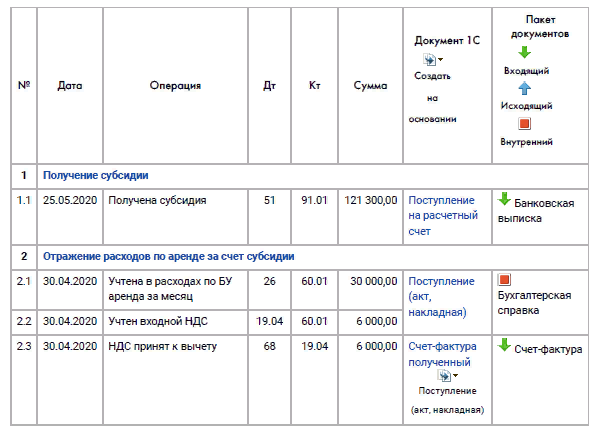 | № | Дата | Операция | Дт | Кт | Сумма | Документ 1С Создать на основании | Пакет документов Входящий Исходящий Внутренний |
|---|---|---|---|---|---|---|---|
| 1 | Получение субсидии | | | | | | |
| 1.1 | 25.05.2020 | Получена субсидия | 51 | 91.01 | 121 300,00 | Поступление на расчетный счет | Банковская выписка |
| 2 | Отражение расходов по аренде за счет субсидии | | | | | | |
| 2.1 | 30.04.2020 | Учтена в расходах по БУ аренда за месяц | 26 | 60.01 | 30 000,00 | Поступление (акт, накладная) | Бухгалтерская справка |
| 2.2 | 30.04.2020 | Учтен входной НДС | 19.04 | 60.01 | 6 000,00 | | |
| 2.3 | 30.04.2020 | НДС принят к вычету | 68 | 19.04 | 6 000,00 | Счет-фактура полученный Поступление (акт, накладная) | Счет-фактура |